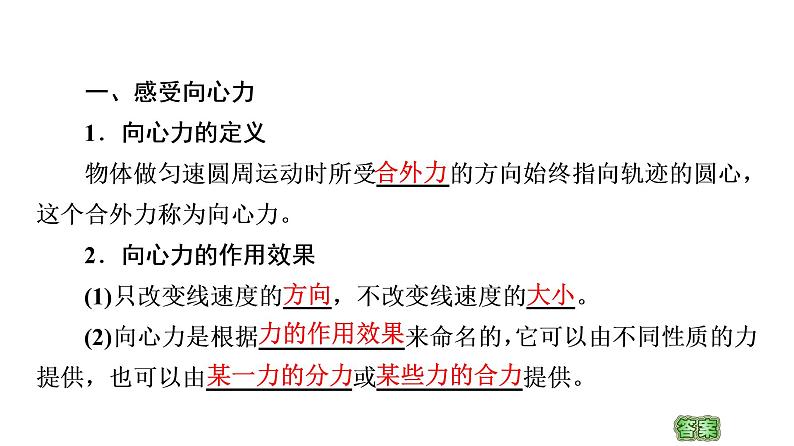 一、感受向心力

1．向心力的定义

物体做匀速圆周运动时所受合外力的方向始终指向轨迹的圆心，这个合外力称为向心力。

2．向心力的作用效果

(1)只改变线速度的方向，不改变线速度的大小。

(2)向心力是根据力的作用效果来命名的，它可以由不同性质的力提供，也可以由某一力的分力或某些力的合力提供。

答案